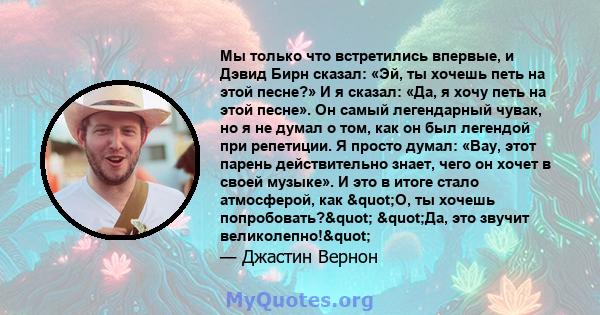 Мы только что встретились впервые, и Дэвид Бирн сказал: «Эй, ты хочешь петь на этой песне?» И я сказал: «Да, я хочу петь на этой песне». Он самый легендарный чувак, но я не думал о том, как он был легендой при репетиции. Я просто думал: «Вау, этот парень действительно знает, чего он хочет в своей музыке». И это в итоге стало атмосферой, как &quot;О, ты хочешь попробовать?&quot; &quot;Да, это звучит великолепно!&quot;

— Джастин Вернон

MyQuotes.org